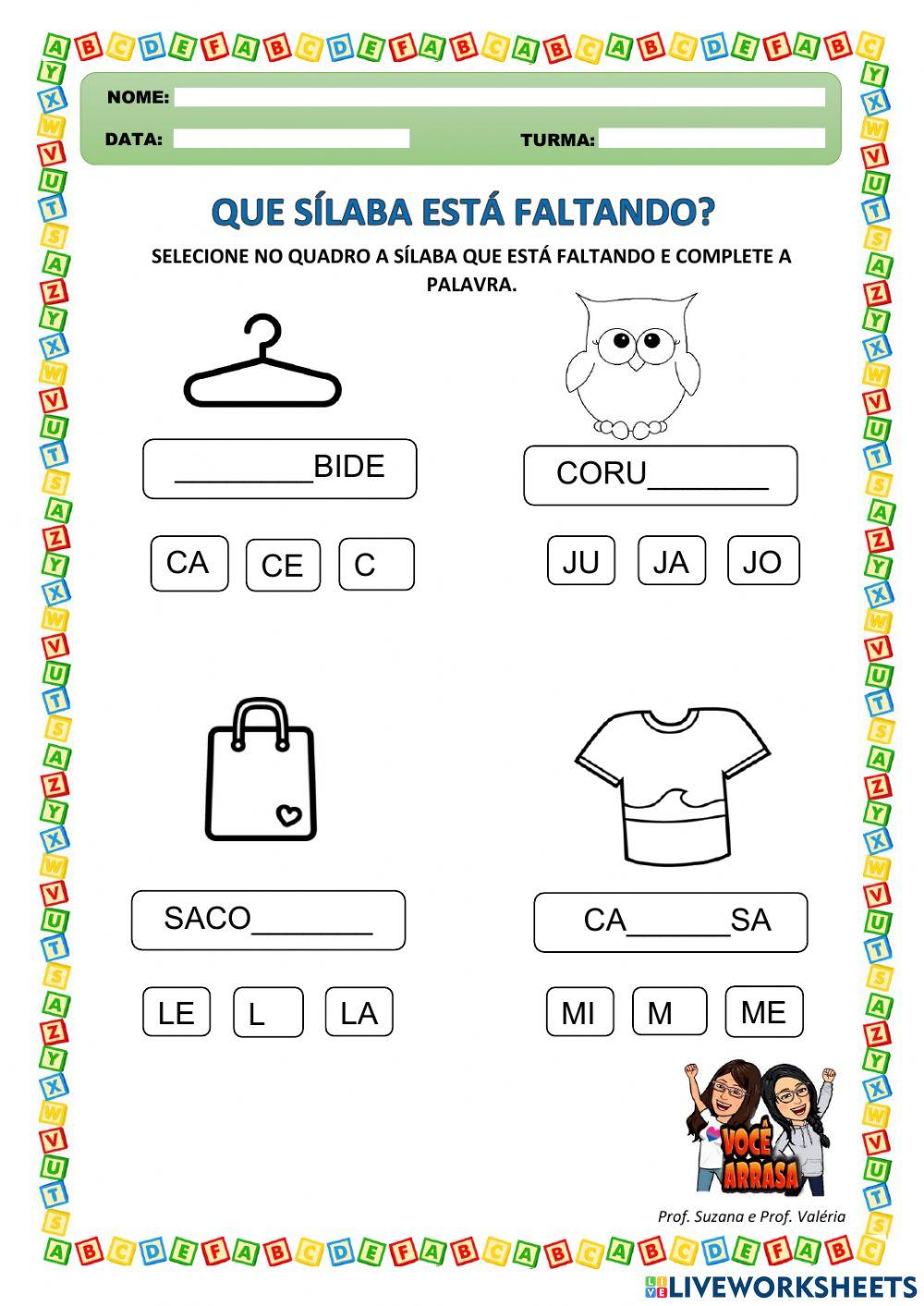 NOME:

DATA:

TURMA:

QUE SÍLABA ESTÁ FALTANDO?

SELECIONE NO QUADRO A SÍLABA QUE ESTÁ FALTANDO E COMPLETE A PALAVRA.

________BIDE

CA CE C

CORU_______

JU JA JO

SACO_______

LE L LA

CA______SA

MI M ME

VOCÊ ARRASA

Prof. Suzana e Prof. Valéria

LIVEWORKSHEETS